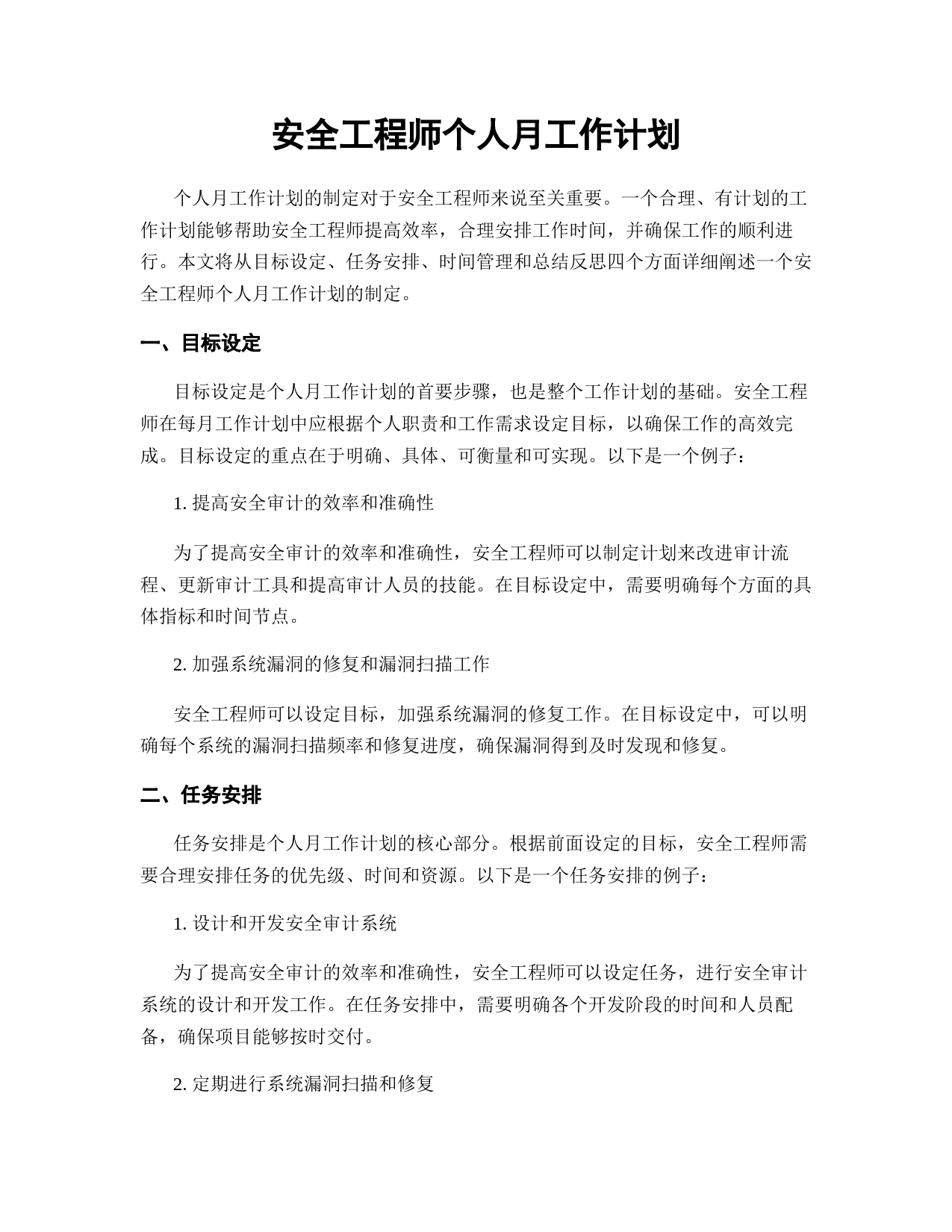 安全工程师个人月工作计划

个人月工作计划的制定对于安全工程师来说至关重要。一个合理、有计划的工作计划能够帮助安全工程师提高效率，合理安排工作时间，并确保工作的顺利进行。本文将从目标设定、任务安排、时间管理和总结反思四个方面详细阐述一个安全工程师个人月工作计划的制定。

一、目标设定

目标设定是个人月工作计划的首要步骤，也是整个工作计划的基础。安全工程师在每月工作计划中应根据个人职责和工作需求设定目标，以确保工作的高效完成。目标设定的重点在于明确、具体、可衡量和可实现。以下是一个例子：

1. 提高安全审计的效率和准确性

为了提高安全审计的效率和准确性，安全工程师可以制定计划来改进审计流程、更新审计工具和提高审计人员的技能。在目标设定中，需要明确每个方面的具体指标和时间节点。

2. 加强系统漏洞的修复和漏洞扫描工作

安全工程师可以设定目标，加强系统漏洞的修复工作。在目标设定中，可以明确每个系统的漏洞扫描频率和修复进度，确保漏洞得到及时发现和修复。

二、任务安排

任务安排是个人月工作计划的核心部分。根据前面设定的目标，安全工程师需要合理安排任务的优先级、时间和资源。以下是一个任务安排的例子：

1. 设计和开发安全审计系统

为了提高安全审计的效率和准确性，安全工程师可以设定任务，进行安全审计系统的设计和开发工作。在任务安排中，需要明确各个开发阶段的时间和人员配备，确保项目能够按时交付。

2. 定期进行系统漏洞扫描和修复